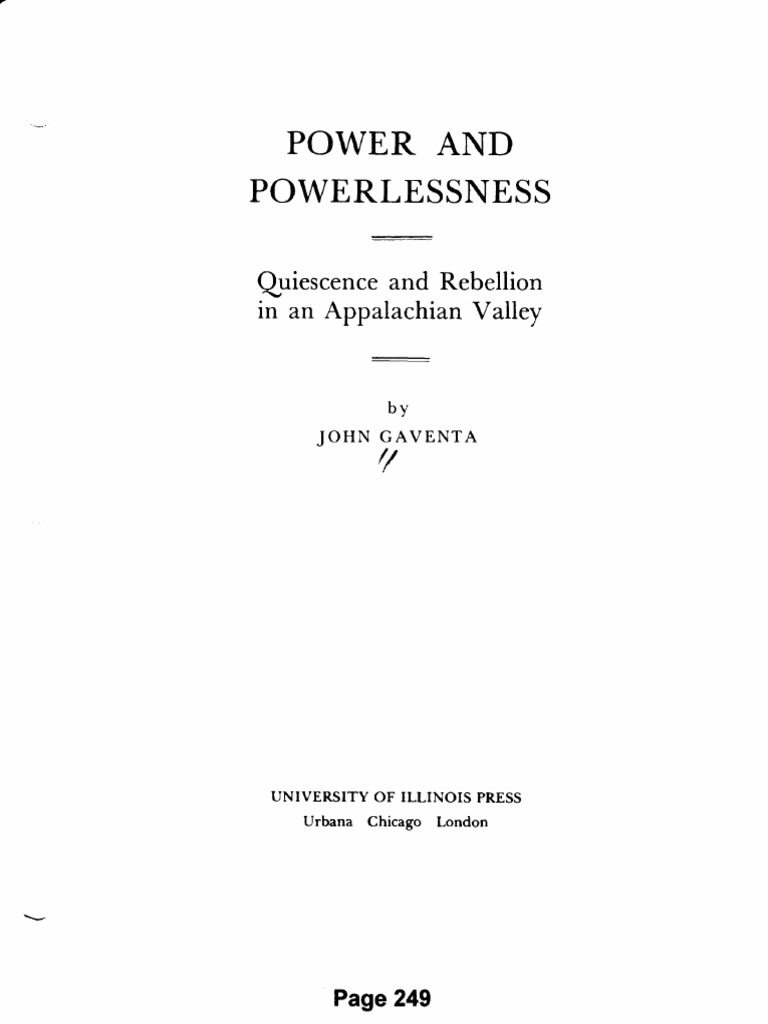 POWER AND
POWERLESSNESS

Quiescence and Rebellion
in an Appalachian Valley

by
JOHN GAVENTA

UNIVERSITY OF ILLINOIS PRESS
Urbana Chicago London

Page 249